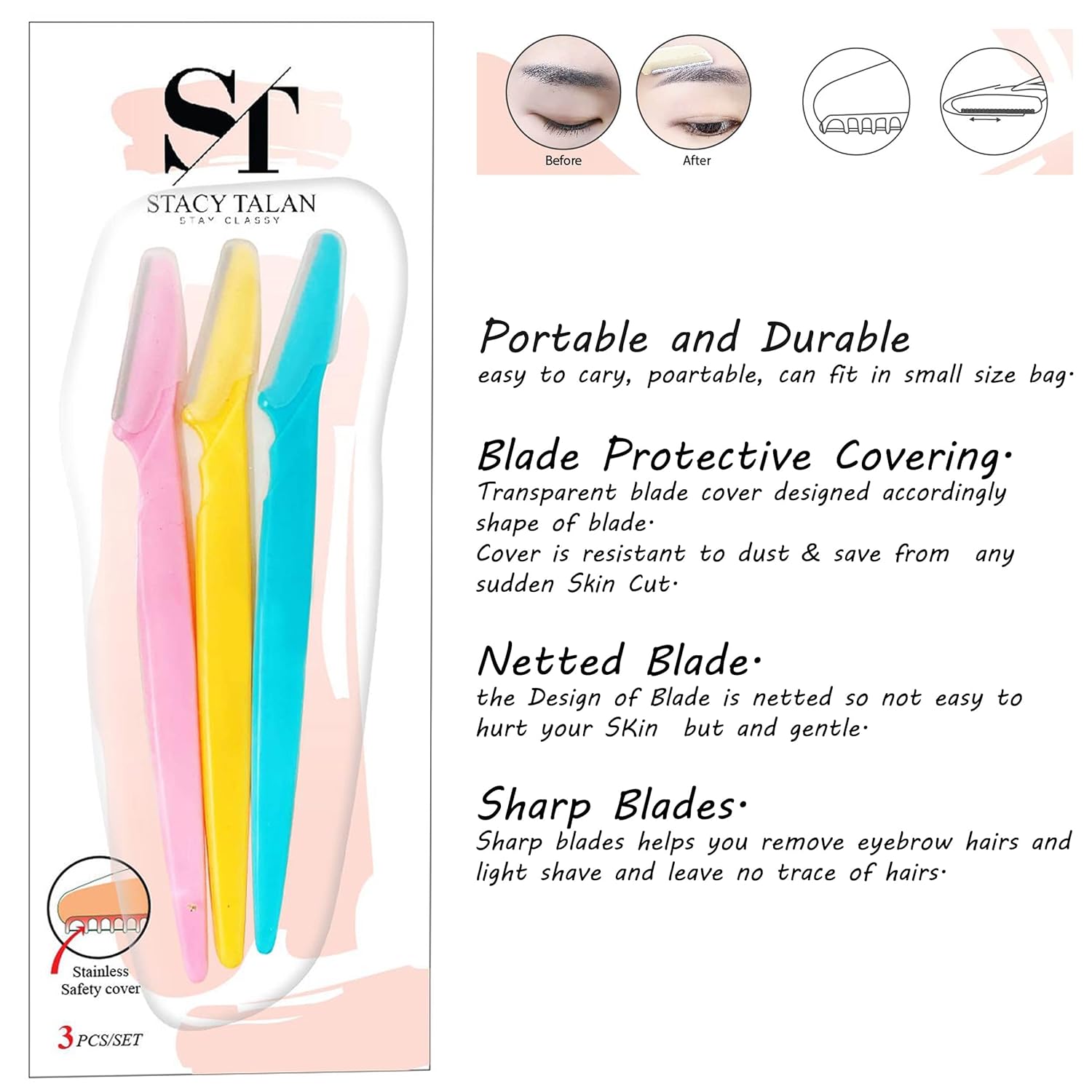 ST

STACY TALAN
STAY CLASSY

Stainless Safety cover

3 PCS/SET

Before

After

Portable and Durable
easy to cary, poartable, can fit in small size bag.

Blade Protective Covering.
Transparent blade cover designed accordingly shape of blade.
Cover is resistant to dust & save from any sudden Skin Cut.

Netted Blade.
the Design of Blade is netted so not easy to hurt your SKin but and gentle.

Sharp Blades.
Sharp blades helps you remove eyebrow hairs and light shave and leave no trace of hairs.